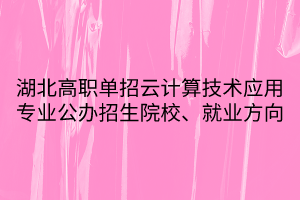 湖北高职单招云计算技术应用专业公办招生院校、就业方向